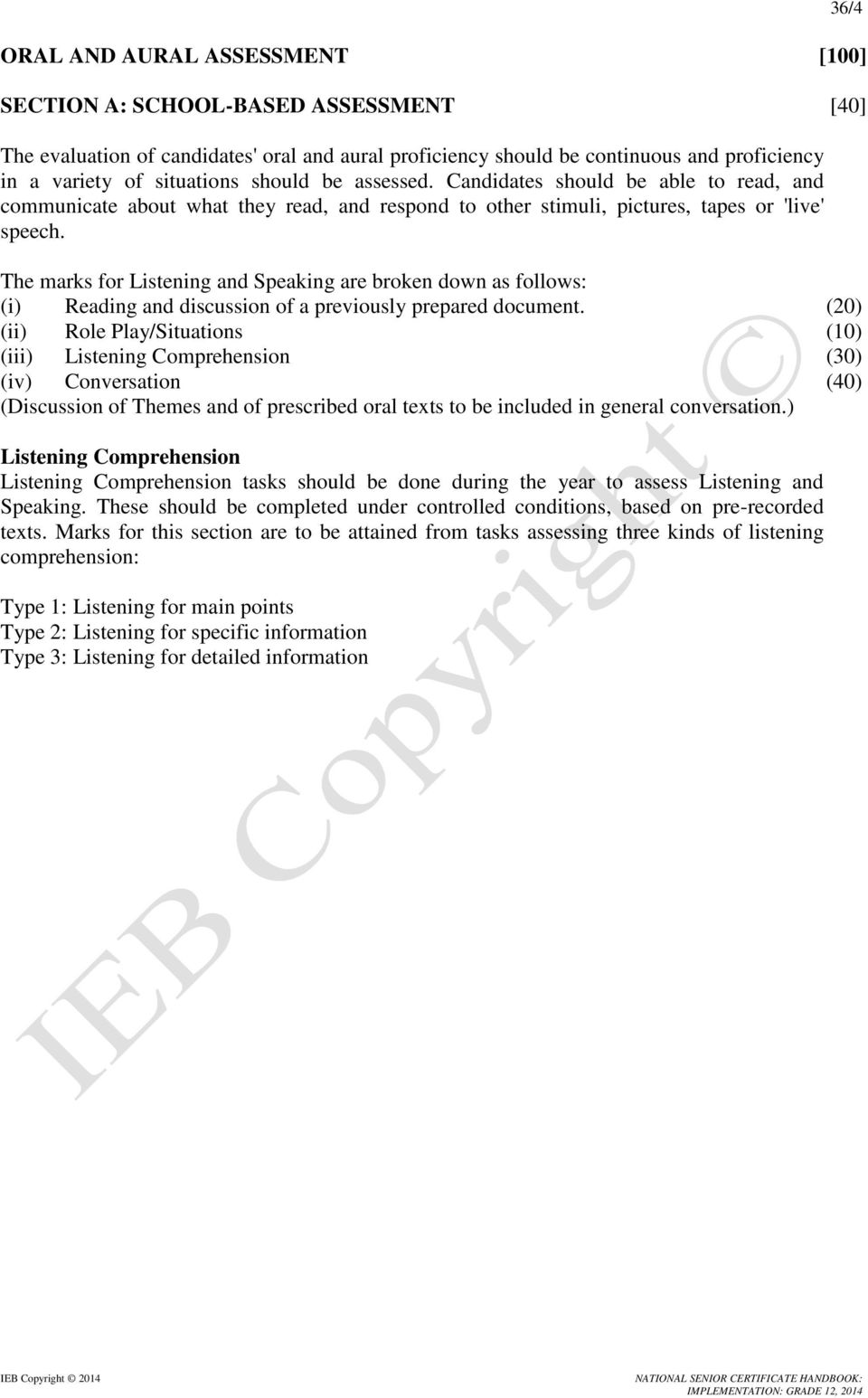 36/4

ORAL AND AURAL ASSESSMENT [100]

SECTION A: SCHOOL-BASED ASSESSMENT [40]

The evaluation of candidates' oral and aural proficiency should be continuous and proficiency in a variety of situations should be assessed. Candidates should be able to read, and communicate about what they read, and respond to other stimuli, pictures, tapes or 'live' speech.

The marks for Listening and Speaking are broken down as follows:
(i) Reading and discussion of a previously prepared document. (20)
(ii) Role Play/Situations (10)
(iii) Listening Comprehension (30)
(iv) Conversation (40)
(Discussion of Themes and of prescribed oral texts to be included in general conversation.)

Listening Comprehension
Listening Comprehension tasks should be done during the year to assess Listening and Speaking. These should be completed under controlled conditions, based on pre-recorded texts. Marks for this section are to be attained from tasks assessing three kinds of listening comprehension:

Type 1: Listening for main points
Type 2: Listening for specific information
Type 3: Listening for detailed information

IEB Copyright ©

IEB Copyright © 2014

NATIONAL SENIOR CERTIFICATE HANDBOOK:
IMPLEMENTATION: GRADE 12, 2014